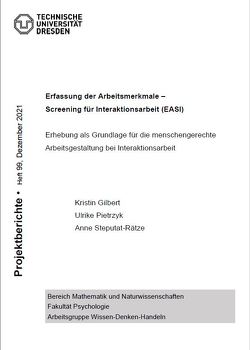 TECHNISCHE UNIVERSITÄT DRESDEN

Projektberichte • Heft 99, Dezember 2021

Erfassung der Arbeitsmerkmale – Screening für Interaktionsarbeit (EASI)

Erhebung als Grundlage für die menschengerechte Arbeitsgestaltung bei Interaktionsarbeit

Kristin Gilbert
Ulrike Pietrzyk
Anne Steputat-Rätze

Bereich Mathematik und Naturwissenschaften
Fakultät Psychologie
Arbeitsgruppe Wissen-Denken-Handeln